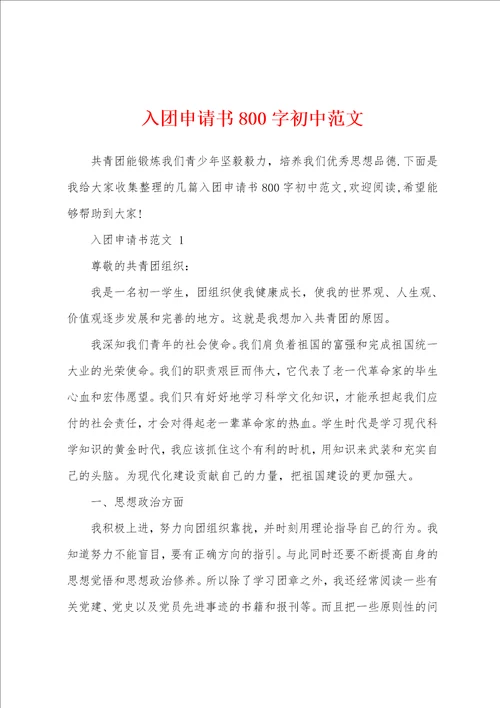 入团申请书800字初中范文

共青团能锻炼我们青少年坚毅毅力，培养我们优秀思想品德.下面是我给大家收集整理的几篇入团申请书800字初中范文,欢迎阅读,希望能够帮助到大家!

入团申请书范文 1

尊敬的共青团组织：

我是一名初一学生，团组织使我健康成长，使我的世界观、人生观、价值观逐步发展和完善的地方。这就是我想加入共青团的原因。

我深知我们青年的社会使命。我们肩负着祖国的富强和完成祖国统一大业的光荣使命。我们的职责艰巨而伟大，它代表了老一代革命家的毕生心血和宏伟愿望。我们只有好好地学习科学文化知识，才能承担起我们应付的社会责任，才会对得起老一辈革命家的热血。学生时代是学习现代科学知识的黄金时代，我应该抓住这个有利的时机，用知识来武装和充实自己的头脑。为现代化建设贡献自己的力量，把祖国建设的更加强大。

一、思想政治方面

我积极上进，努力向团组织靠拢，并时刻用理论指导自己的行为。我知道努力不能盲目，要有正确方向的指引。与此同时还要不断提高自身的思想觉悟和思想政治修养。所以除了学习团章之外，我还经常阅读一些有关党建、党史以及党员先进事迹的书籍和报刊等。而且把一些原则性的问